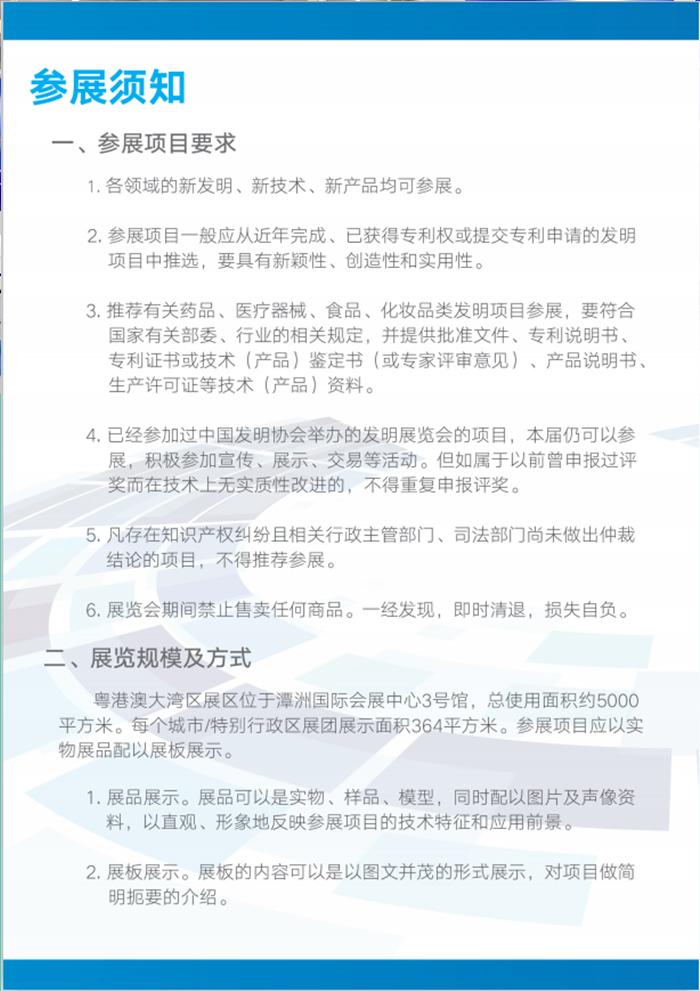 参展须知

一、参展项目要求

1. 各领域的新发明、新技术、新产品均可参展。

2. 参展项目一般应从近年完成、已获得专利权或提交专利申请的发明项目中推选，要具有新颖性、创造性和实用性。

3. 推荐有关药品、医疗器械、食品、化妆品类发明项目参展，要符合国家有关部委、行业的相关规定，并提供批准文件、专利说明书、专利证书或技术（产品）鉴定书（或专家评审意见）、产品说明书、生产许可证等技术（产品）资料。

4. 已经参加过中国发明协会举办的发明展览会的项目，本届仍可以参展，积极参加宣传、展示、交易等活动。但如属于以前曾申报过评奖而在技术上无实质性改进的，不得重复申报评奖。

5. 凡存在知识产权纠纷且相关行政主管部门、司法部门尚未做出仲裁结论的项目，不得推荐参展。

6. 展览会期间禁止售卖任何商品。一经发现，即时清退，损失自负。

二、展览规模及方式

粤港澳大湾区展区位于潭洲国际会展中心3号馆，总使用面积约5000平方米。每个城市/特别行政区展团展示面积364平方米。参展项目应以实物展品配以展板展示。

1. 展品展示。展品可以是实物、样品、模型，同时配以图片及声像资料，以直观、形象地反映参展项目的技术特征和应用前景。

2. 展板展示。展板的内容可以是以图文并茂的形式展示，对项目做简明扼要的介绍。